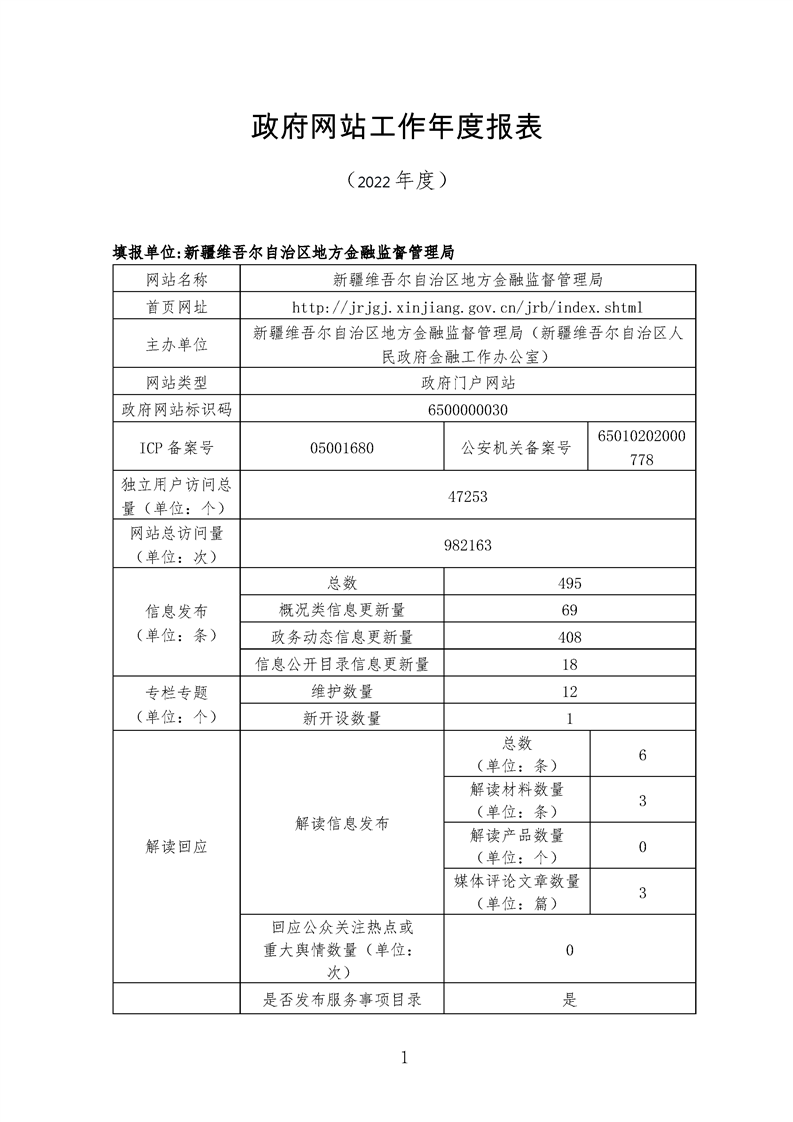 政府网站工作年度报表

（2022 年度）

填报单位:新疆维吾尔自治区地方金融监督管理局

| 网站名称 | 新疆维吾尔自治区地方金融监督管理局 | | |
|---|---|---|---|
| 首页网址 | http://jrjgj.xinjiang.gov.cn/jrb/index.shtml | | |
| 主办单位 | 新疆维吾尔自治区地方金融监督管理局（新疆维吾尔自治区人民政府金融工作办公室） | | |
| 网站类型 | 政府门户网站 | | |
| 政府网站标识码 | 6500000030 | | |
| ICP 备案号 | 05001680 | 公安机关备案号 | 65010202000778 |
| 独立用户访问总量（单位：个） | 47253 | | |
| 网站总访问量（单位：次） | 982163 | | |
| 信息发布（单位：条） | 总数 | 495 | |
| | 概况类信息更新量 | 69 | |
| | 政务动态信息更新量 | 408 | |
| | 信息公开目录信息更新量 | 18 | |
| 专栏专题（单位：个） | 维护数量 | 12 | |
| | 新开设数量 | 1 | |
| 解读回应 | 解读信息发布 | 总数（单位：条） | 6 |
| | | 解读材料数量（单位：条） | 3 |
| | | 解读产品数量（单位：个） | 0 |
| | | 媒体评论文章数量（单位：篇） | 3 |
| | 回应公众关注热点或重大舆情数量（单位：次） | 0 | |
| | 是否发布服务事项目录 | 是 | |

1